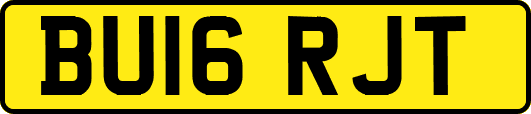 BU16 RJT